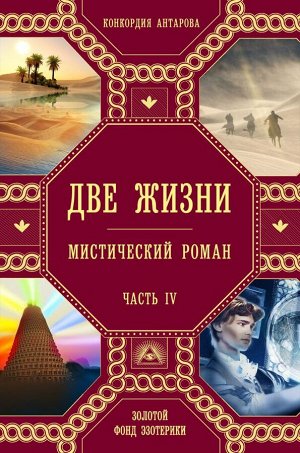 КОНКОРДИЯ АНТАРОВА

ДВЕ ЖИЗНИ

МИСТИЧЕСКИЙ РОМАН

ЧАСТЬ IV

ЗОЛОТОЙ ФОНД ЭЗОТЕРИКИ